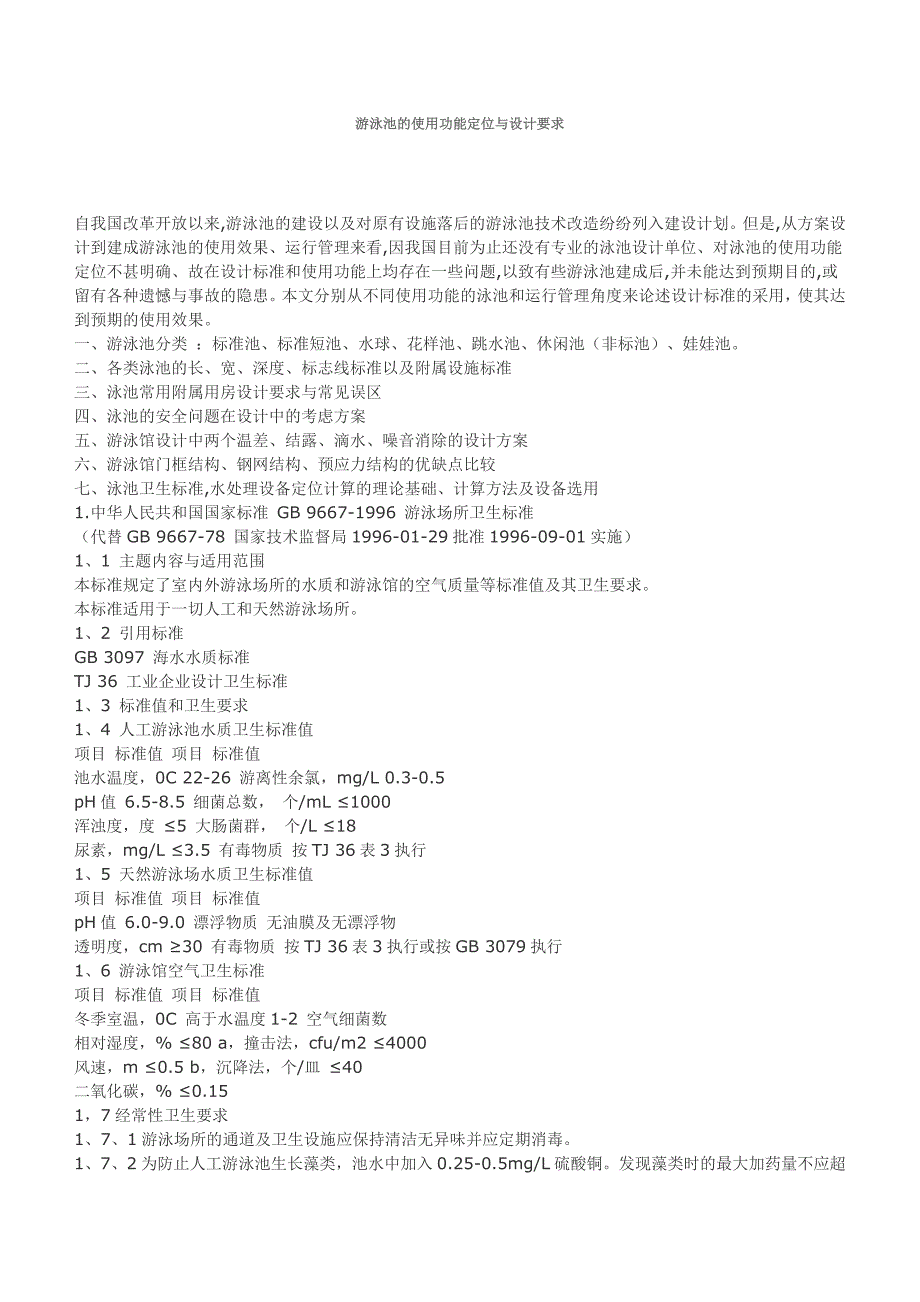 游泳池的使用功能定位与设计要求

自我国改革开放以来,游泳池的建设以及对原有设施落后的游泳池技术改造纷纷列入建设计划。但是,从方案设计到建成游泳池的使用效果、运行管理来看,因我国目前为止还没有专业的泳池设计单位、对泳池的使用功能定位不甚明确、故在设计标准和使用功能上均存在一些问题,以致有些游泳池建成后,并未能达到预期目的,或留有各种遗憾与事故的隐患。本文分别从不同使用功能的泳池和运行管理角度来论述设计标准的采用，使其达到预期的使用效果。
一、游泳池分类 ：标准池、标准短池、水球、花样池、跳水池、休闲池（非标池）、娃娃池。
二、各类泳池的长、宽、深度、标志线标准以及附属设施标准
三、泳池常用附属用房设计要求与常见误区
四、泳池的安全问题在设计中的考虑方案
五、游泳馆设计中两个温差、结露、滴水、噪音消除的设计方案
六、游泳馆门框结构、钢网结构、预应力结构的优缺点比较
七、泳池卫生标准,水处理设备定位计算的理论基础、计算方法及设备选用
1.中华人民共和国国家标准 GB 9667-1996 游泳场所卫生标准
（代替 GB 9667-78 国家技术监督局 1996-01-29 批准 1996-09-01 实施）
1、1 主题内容与适用范围
本标准规定了室内外游泳场所的水质和游泳馆的空气质量等标准值及其卫生要求。
本标准适用于一切人工和天然游泳场所。
1、2 引用标准
GB 3097 海水水质标准
TJ 36 工业企业设计卫生标准
1、3 标准值和卫生要求
1、4 人工游泳池水质卫生标准值
项目 标准值 项目 标准值
池水温度，0C 22-26 游离性余氯，mg/L 0.3-0.5
pH 值 6.5-8.5 细菌总数， 个/mL ≤1000
浑浊度，度 ≤5 大肠菌群， 个/L ≤18
尿素，mg/L ≤3.5 有毒物质 按 TJ 36 表 3 执行
1、5 天然游泳场水质卫生标准值
项目 标准值 项目 标准值
pH 值 6.0-9.0 漂浮物质 无油膜及无漂浮物
透明度，cm ≥30 有毒物质 按 TJ 36 表 3 执行或按 GB 3079 执行
1、6 游泳馆空气卫生标准
项目 标准值 项目 标准值
冬季室温，0C 高于水温度 1-2 空气细菌数
相对湿度，% ≤80 a，撞击法，cfu/m2 ≤4000
风速，m ≤0.5 b，沉降法，个/皿 ≤40
二氧化碳，% ≤0.15
1，7 经常性卫生要求
1、7、1 游泳场所的通道及卫生设施应保持清洁无异味并应定期消毒。
1、7、2 为防止人工游泳池生长藻类，池水中加入 0.25-0.5mg/L 硫酸铜。发现藻类时的最大加药量不应超